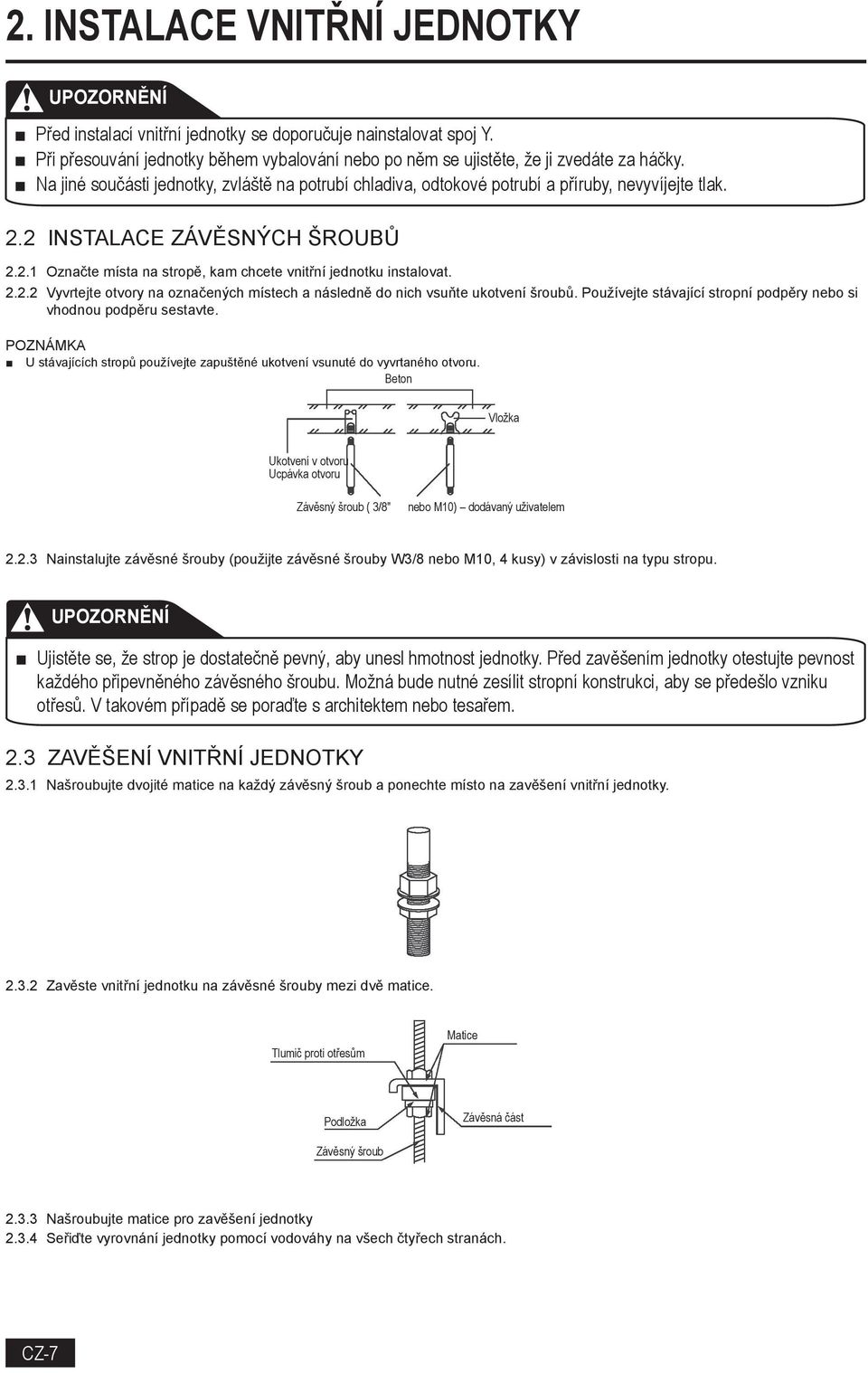 2. INSTALACE VNITŘNÍ JEDNOTKY

UPOZORNĚNÍ

■ Před instalací vnitřní jednotky se doporučuje nainstalovat spoj Y.
■ Při přesouvání jednotky během vybalování nebo po něm se ujistěte, že ji zvedáte za háčky.
■ Na jiné součásti jednotky, zvláště na potrubí chladiva, odtokové potrubí a příruby, nevyvíjejte tlak.

2.2 INSTALACE ZÁVĚSNÝCH ŠROUBŮ

2.2.1 Označte místa na stropě, kam chcete vnitřní jednotku instalovat.
2.2.2 Vyvrtejte otvory na označených místech a následně do nich vsuňte ukotvení šroubů. Používejte stávající stropní podpěry nebo si vhodnou podpěru sestavte.

POZNÁMKA
■ U stávajících stropů používejte zapuštěné ukotvení vsunuté do vyvrtaného otvoru.

Beton
Vložka
Ukotvení v otvoru
Ucpávka otvoru
Závěsný šroub ( 3/8" nebo M10) – dodávaný uživatelem

2.2.3 Nainstalujte závěsné šrouby (použijte závěsné šrouby W3/8 nebo M10, 4 kusy) v závislosti na typu stropu.

UPOZORNĚNÍ

■ Ujistěte se, že strop je dostatečně pevný, aby unesl hmotnost jednotky. Před zavěšením jednotky otestujte pevnost každého připevněného závěsného šroubu. Možná bude nutné zesílit stropní konstrukci, aby se předešlo vzniku otřesů. V takovém případě se poraďte s architektem nebo tesařem.

2.3 ZAVĚŠENÍ VNITŘNÍ JEDNOTKY

2.3.1 Našroubujte dvojité matice na každý závěsný šroub a ponechte místo na zavěšení vnitřní jednotky.

2.3.2 Zavěste vnitřní jednotku na závěsné šrouby mezi dvě matice.

Matice
Tlumič proti otřesům
Podložka
Závěsná část
Závěsný šroub

2.3.3 Našroubujte matice pro zavěšení jednotky
2.3.4 Seřiďte vyrovnání jednotky pomocí vodováhy na všech čtyřech stranách.

CZ-7